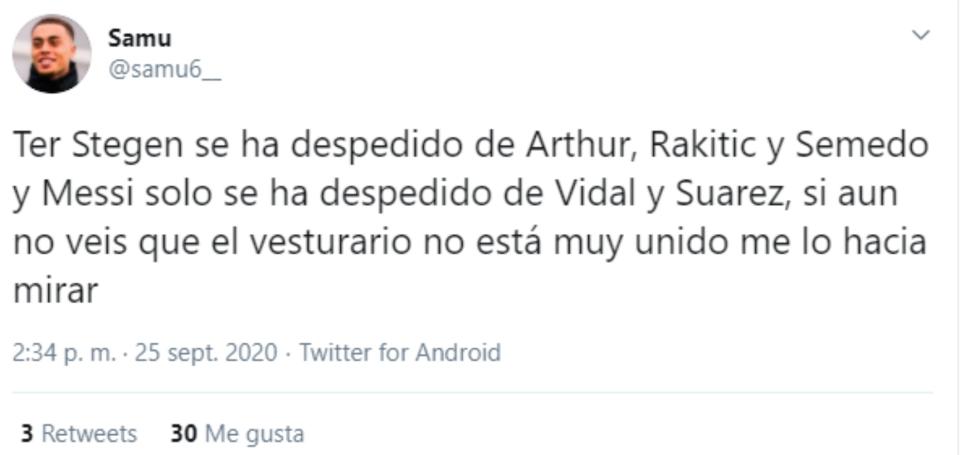 Samu
@samu6__

Ter Stegen se ha despedido de Arthur, Rakitic y Semedo y Messi solo se ha despedido de Vidal y Suarez, si aun no veis que el vesturario no está muy unido me lo hacia mirar

2:34 p. m. · 25 sept. 2020 · Twitter for Android

3 Retweets 30 Me gusta